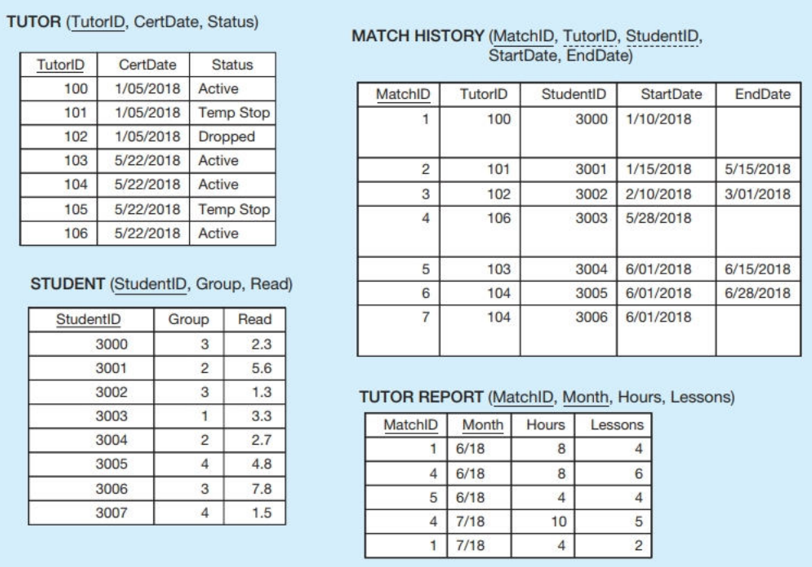 TUTOR (TutorID, CertDate, Status)

| TutorID | CertDate | Status |
|---|---|---|
| 100 | 1/05/2018 | Active |
| 101 | 1/05/2018 | Temp Stop |
| 102 | 1/05/2018 | Dropped |
| 103 | 5/22/2018 | Active |
| 104 | 5/22/2018 | Active |
| 105 | 5/22/2018 | Temp Stop |
| 106 | 5/22/2018 | Active |

STUDENT (StudentID, Group, Read)

| StudentID | Group | Read |
|---|---|---|
| 3000 | 3 | 2.3 |
| 3001 | 2 | 5.6 |
| 3002 | 3 | 1.3 |
| 3003 | 1 | 3.3 |
| 3004 | 2 | 2.7 |
| 3005 | 4 | 4.8 |
| 3006 | 3 | 7.8 |
| 3007 | 4 | 1.5 |

MATCH HISTORY (MatchID, TutorID, StudentID, StartDate, EndDate)

| MatchID | TutorID | StudentID | StartDate | EndDate |
|---|---|---|---|---|
| 1 | 100 | 3000 | 1/10/2018 | |
| 2 | 101 | 3001 | 1/15/2018 | 5/15/2018 |
| 3 | 102 | 3002 | 2/10/2018 | 3/01/2018 |
| 4 | 106 | 3003 | 5/28/2018 | |
| 5 | 103 | 3004 | 6/01/2018 | 6/15/2018 |
| 6 | 104 | 3005 | 6/01/2018 | 6/28/2018 |
| 7 | 104 | 3006 | 6/01/2018 | |

TUTOR REPORT (MatchID, Month, Hours, Lessons)

| MatchID | Month | Hours | Lessons |
|---|---|---|---|
| 1 | 6/18 | 8 | 4 |
| 4 | 6/18 | 8 | 6 |
| 5 | 6/18 | 4 | 4 |
| 4 | 7/18 | 10 | 5 |
| 1 | 7/18 | 4 | 2 |